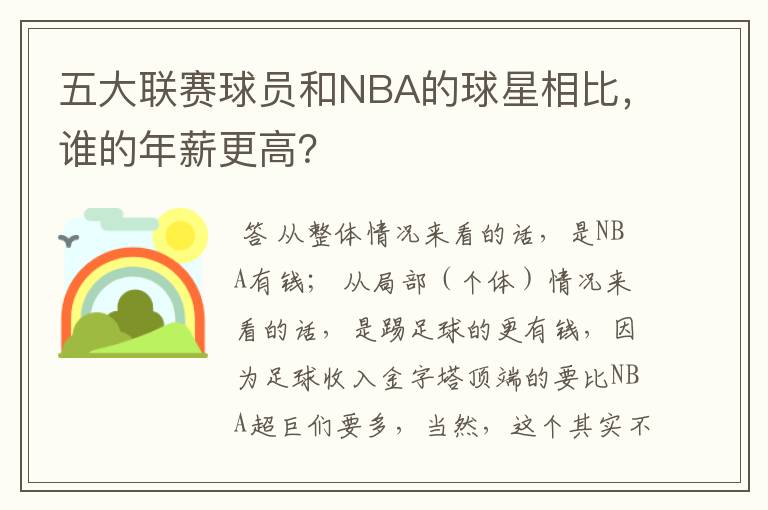 五大联赛球员和NBA的球星相比，谁的年薪更高？

答 从整体情况来看的话，是NBA有钱；从局部（个体）情况来看的话，是踢足球的更有钱，因为足球收入金字塔顶端的要比NBA超巨们要多，当然，这个其实不